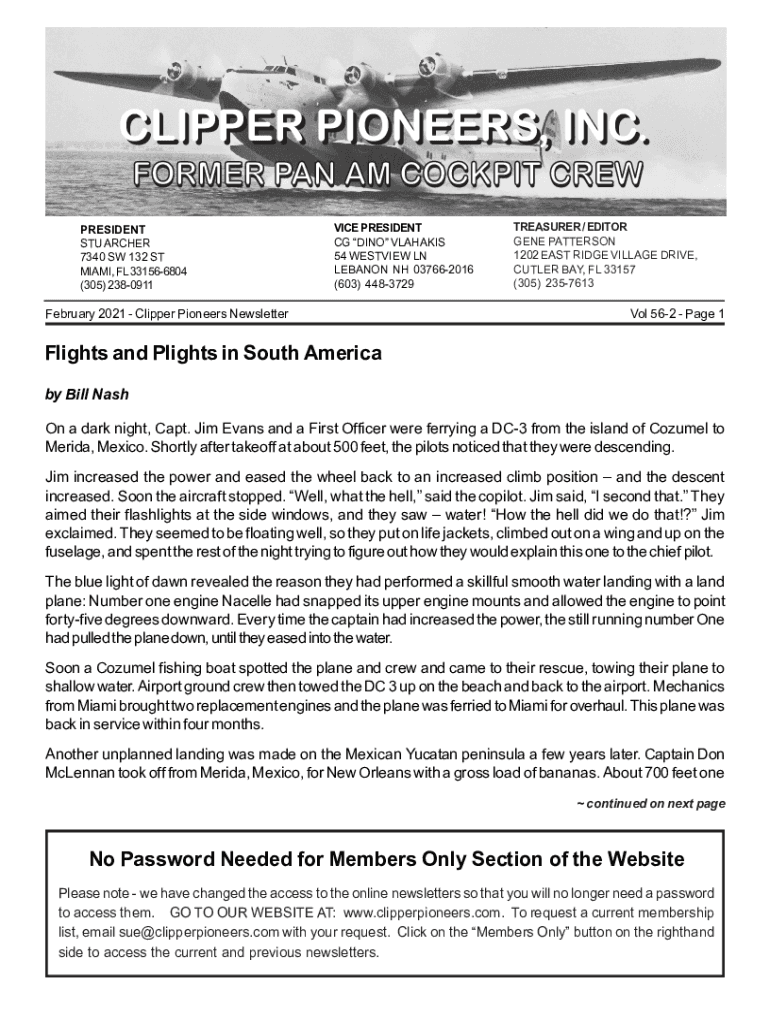 CLIPPER PIONEERS, INC.

FORMER PAN AM COCKPIT CREW

PRESIDENT
STU ARCHER
7340 SW 132 ST
MIAMI, FL 33156-6804
(305) 238-0911

VICE PRESIDENT
CG "DINO" VLAHAKIS
54 WESTVIEW LN
LEBANON NH 03766-2016
(603) 448-3729

TREASURER / EDITOR
GENE PATTERSON
1202 EAST RIDGE VILLAGE DRIVE,
CUTLER BAY, FL 33157
(305) 235-7613

February 2021 - Clipper Pioneers Newsletter

Vol 56-2 - Page 1

Flights and Plights in South America

by Bill Nash

On a dark night, Capt. Jim Evans and a First Officer were ferrying a DC-3 from the island of Cozumel to Merida, Mexico. Shortly after takeoff at about 500 feet, the pilots noticed that they were descending.

Jim increased the power and eased the wheel back to an increased climb position – and the descent increased. Soon the aircraft stopped. "Well, what the hell," said the copilot. Jim said, "I second that." They aimed their flashlights at the side windows, and they saw – water! "How the hell did we do that!?" Jim exclaimed. They seemed to be floating well, so they put on life jackets, climbed out on a wing and up on the fuselage, and spent the rest of the night trying to figure out how they would explain this one to the chief pilot.

The blue light of dawn revealed the reason they had performed a skillful smooth water landing with a land plane: Number one engine Nacelle had snapped its upper engine mounts and allowed the engine to point forty-five degrees downward. Every time the captain had increased the power, the still running number One had pulled the plane down, until they eased into the water.

Soon a Cozumel fishing boat spotted the plane and crew and came to their rescue, towing their plane to shallow water. Airport ground crew then towed the DC 3 up on the beach and back to the airport. Mechanics from Miami brought two replacement engines and the plane was ferried to Miami for overhaul. This plane was back in service within four months.

Another unplanned landing was made on the Mexican Yucatan peninsula a few years later. Captain Don McLennan took off from Merida, Mexico, for New Orleans with a gross load of bananas. About 700 feet one

~ continued on next page

No Password Needed for Members Only Section of the Website

Please note - we have changed the access to the online newsletters so that you will no longer need a password to access them. GO TO OUR WEBSITE AT: www.clipperpioneers.com. To request a current membership list, email sue@clipperpioneers.com with your request. Click on the "Members Only" button on the righthand side to access the current and previous newsletters.